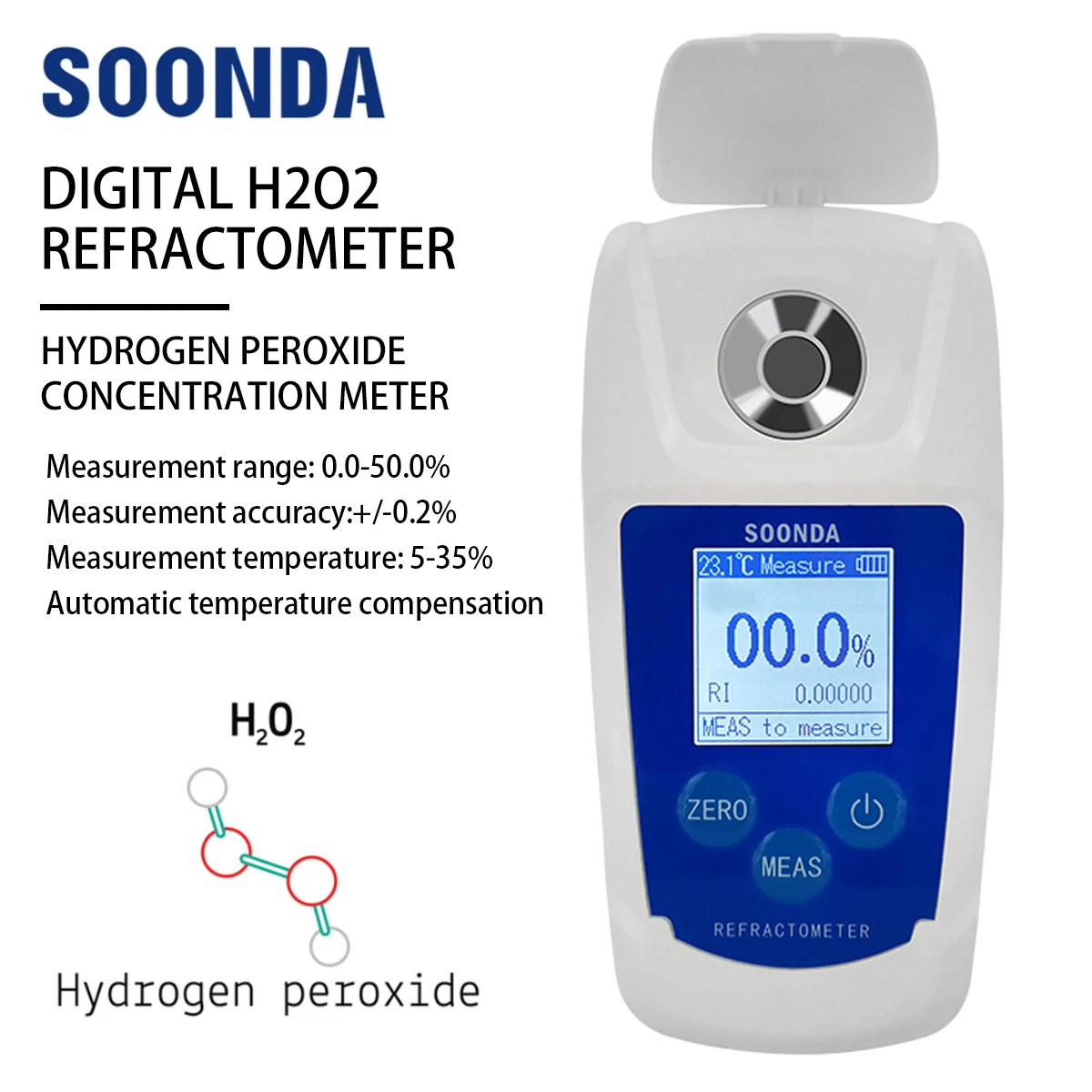 SOONDA

DIGITAL H2O2 REFRACTOMETER

HYDROGEN PEROXIDE CONCENTRATION METER

Measurement range: 0.0-50.0%
Measurement accuracy:+/-0.2%
Measurement temperature: 5-35%
Automatic temperature compensation

$H_2O_2$

Hydrogen peroxide

SOONDA

23.1℃ Measure

00.0%

RI 0.00000

MEAS to measure

ZERO

MEAS

REFRACTOMETER